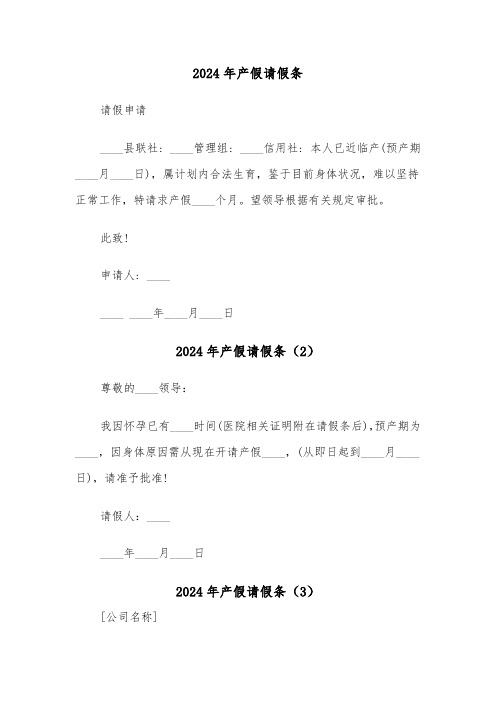 2024年产假请假条

请假申请

____县联社：____管理组：____信用社：本人已近临产(预产期____月____日)，属计划内合法生育，鉴于目前身体状况，难以坚持正常工作，特请求产假____个月。望领导根据有关规定审批。

此致!

申请人：____

____ ____年____月____日

2024年产假请假条（2）

尊敬的____领导：

我因怀孕已有____时间(医院相关证明附在请假条后)，预产期为____，因身体原因需从现在开请产假____，(从即日起到____月____日)，请准予批准!

请假人：____

____年____月____日

2024年产假请假条（3）

[公司名称]